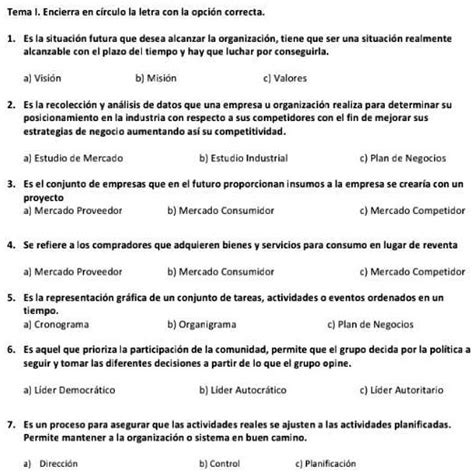 Tema I. Encierra en círculo la letra con la opción correcta.

1. Es la situación futura que desea alcanzar la organización, tiene que ser una situación realmente alcanzable con el plazo del tiempo y hay que luchar por conseguirla.

a) Visión b) Misión c) Valores

2. Es la recolección y análisis de datos que una empresa u organización realiza para determinar su posicionamiento en la industria con respecto a sus competidores con el fin de mejorar sus estrategias de negocio aumentando así su competitividad.

a) Estudio de Mercado b) Estudio Industrial c) Plan de Negocios

3. Es el conjunto de empresas que en el futuro proporcionan insumos a la empresa se crearía con un proyecto
a) Mercado Proveedor b) Mercado Consumidor c) Mercado Competidor

4. Se refiere a los compradores que adquieren bienes y servicios para consumo en lugar de reventa

a) Mercado Proveedor b) Mercado Consumidor c) Mercado Competidor

5. Es la representación gráfica de un conjunto de tareas, actividades o eventos ordenados en un tiempo.
a) Cronograma b) Organigrama c) Plan de Negocios

6. Es aquel que prioriza la participación de la comunidad, permite que el grupo decida por la política a seguir y tomar las diferentes decisiones a partir de lo que el grupo opine.

a) Líder Democrático b) Líder Autocrático c) Líder Autoritario

7. Es un proceso para asegurar que las actividades reales se ajusten a las actividades planificadas. Permite mantener a la organización o sistema en buen camino.

a) Dirección b) Control c) Planificación